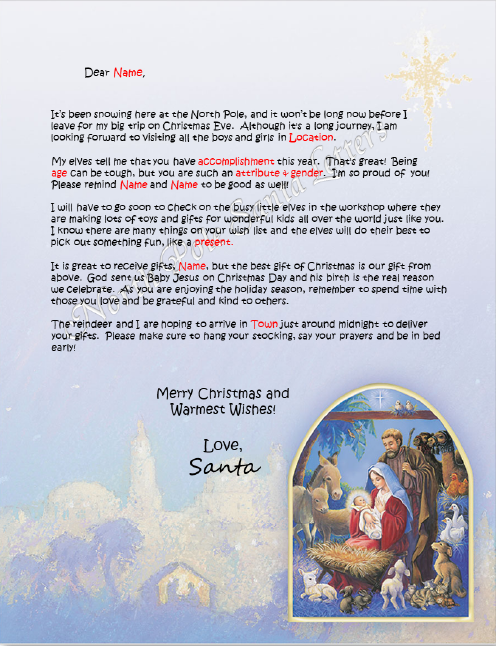 Dear Name,

It's been snowing here at the North Pole, and it won't be long now before I leave for my big trip on Christmas Eve. Although it's a long journey, I am looking forward to visiting all the boys and girls in Location.

My elves tell me that you have accomplishment this year. That's great! Being age can be tough, but you are such an attribute & gender. I'm so proud of you! Please remind Name and Name to be good as well!

I will have to go soon to check on the busy little elves in the workshop where they are making lots of toys and gifts for wonderful kids all over the world just like you. I know there are many things on your wish list and the elves will do their best to pick out something fun, like a present.

It is great to receive gifts, Name, but the best gift of Christmas is our gift from above. God sent us Baby Jesus on Christmas Day and his birth is the real reason we celebrate. As you are enjoying the holiday season, remember to spend time with those you love and be grateful and kind to others.

The reindeer and I are hoping to arrive in Town just around midnight to deliver your gifts. Please make sure to hang your stocking, say your prayers and be in bed early!

Merry Christmas and
Warmest Wishes!

Love,
Santa

North Pole Santa Letters